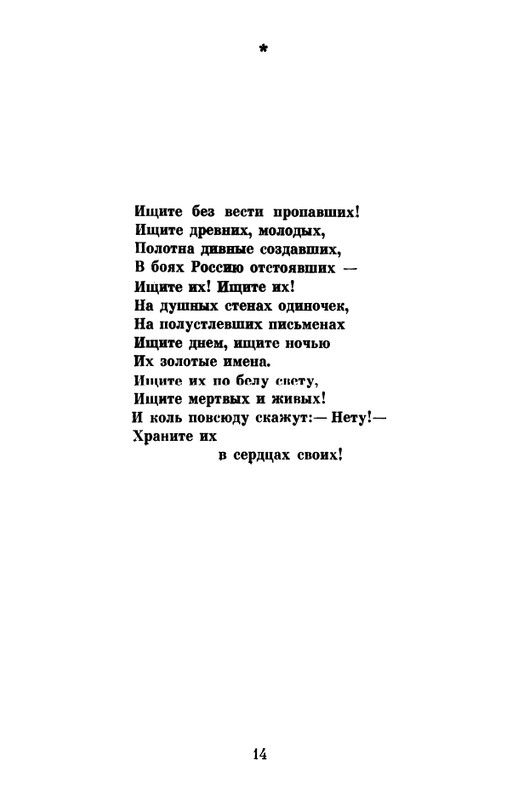 *

Ищите без вести пропавших!
Ищите древних, молодых,
Полотна дивные создавших,
В боях Россию отстоявших —
Ищите их! Ищите их!
На душных стенах одиночек,
На полуистлевших письменах
Ищите днем, ищите ночью
Их золотые имена.
Ищите их по белу свету,
Ищите мертвых и живых!
И коль повсюду скажут:— Нету!—
Храните их
в сердцах своих!

14